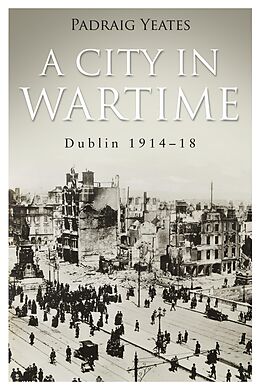 PADRAIG YEATES

A CITY IN WARTIME

Dublin 1914–18